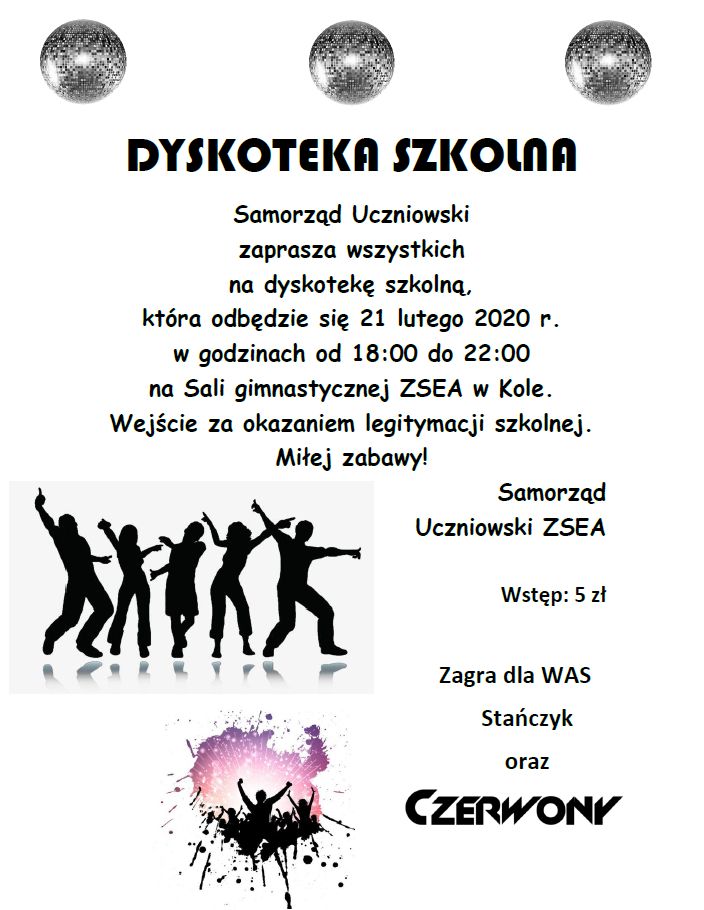 DYSKOTEKA SZKOLNA

Samorząd Uczniowski
zaprasza wszystkich
na dyskotekę szkolną,
która odbędzie się 21 lutego 2020 r.
w godzinach od 18:00 do 22:00
na Sali gimnastycznej ZSEA w Kole.
Wejście za okazaniem legitymacji szkolnej.
Miłej zabawy!

Samorząd
Uczniowski ZSEA

Wstęp: 5 zł

Zagra dla WAS
Stańczyk
oraz
CZERWONY